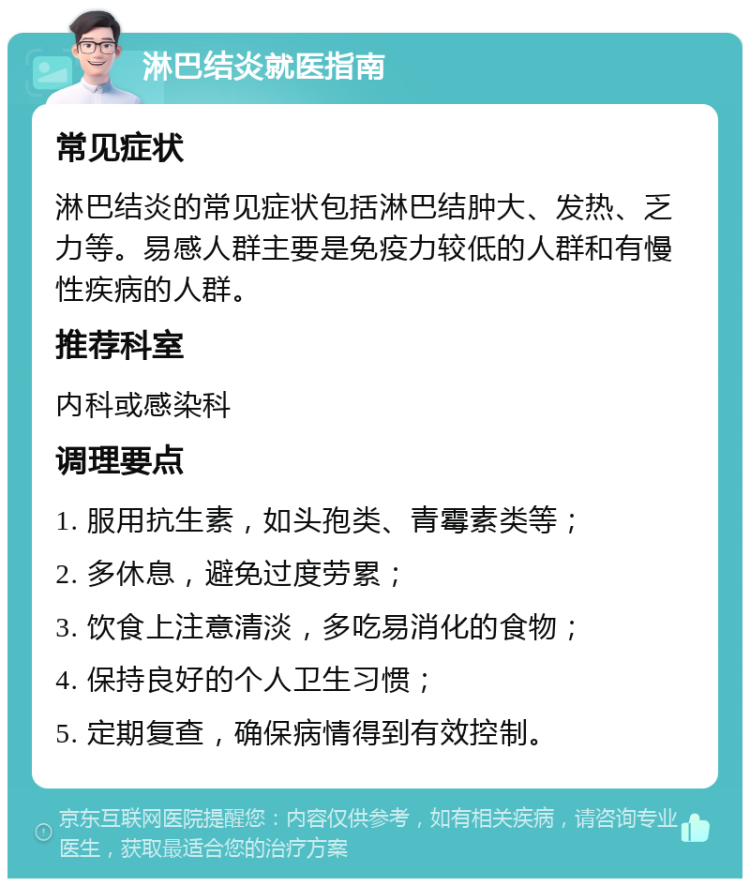 淋巴结炎就医指南

常见症状

淋巴结炎的常见症状包括淋巴结肿大、发热、乏力等。易感人群主要是免疫力较低的人群和有慢性疾病的人群。

推荐科室

内科或感染科

调理要点

1. 服用抗生素，如头孢类、青霉素类等；

2. 多休息，避免过度劳累；

3. 饮食上注意清淡，多吃易消化的食物；

4. 保持良好的个人卫生习惯；

5. 定期复查，确保病情得到有效控制。

京东互联网医院提醒您：内容仅供参考，如有相关疾病，请咨询专业医生，获取最适合您的治疗方案